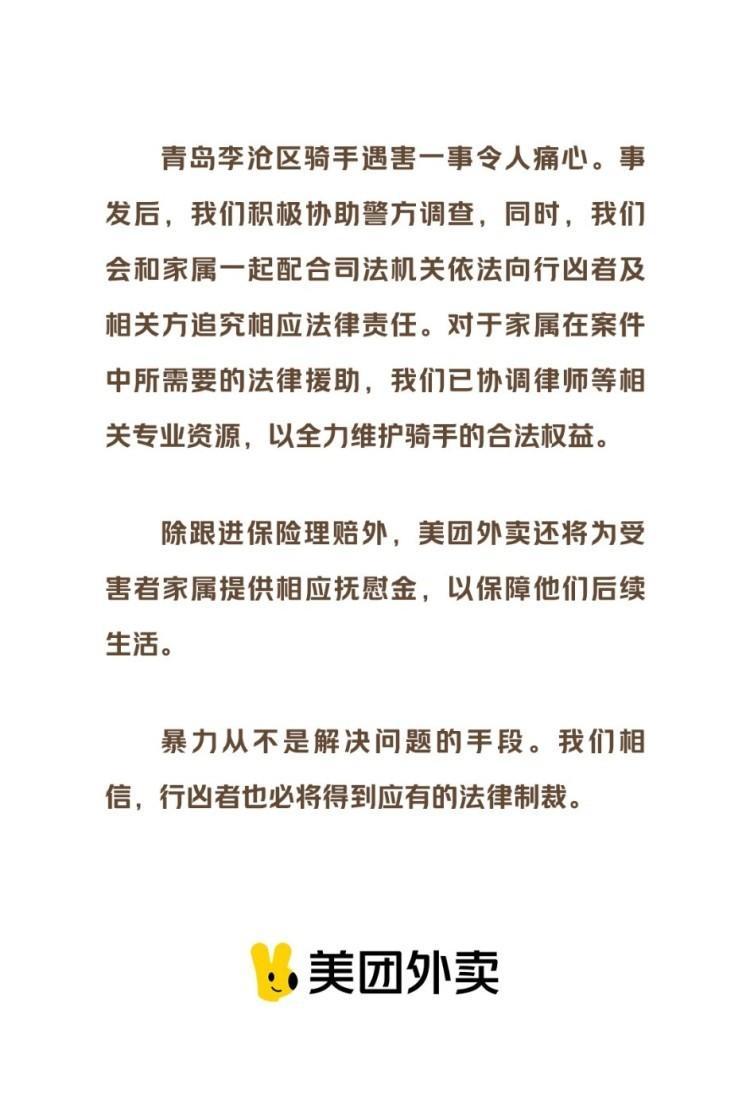 青岛李沧区骑手遇害一事令人痛心。事发后，我们积极协助警方调查，同时，我们会和家属一起配合司法机关依法向行凶者及相关方追究相应法律责任。对于家属在案件中所需要的法律援助，我们已协调律师等相关专业资源，以全力维护骑手的合法权益。

除跟进保险理赔外，美团外卖还将为受害者家属提供相应抚慰金，以保障他们后续生活。

暴力从不是解决问题的手段。我们相信，行凶者也必将得到应有的法律制裁。

美团外卖